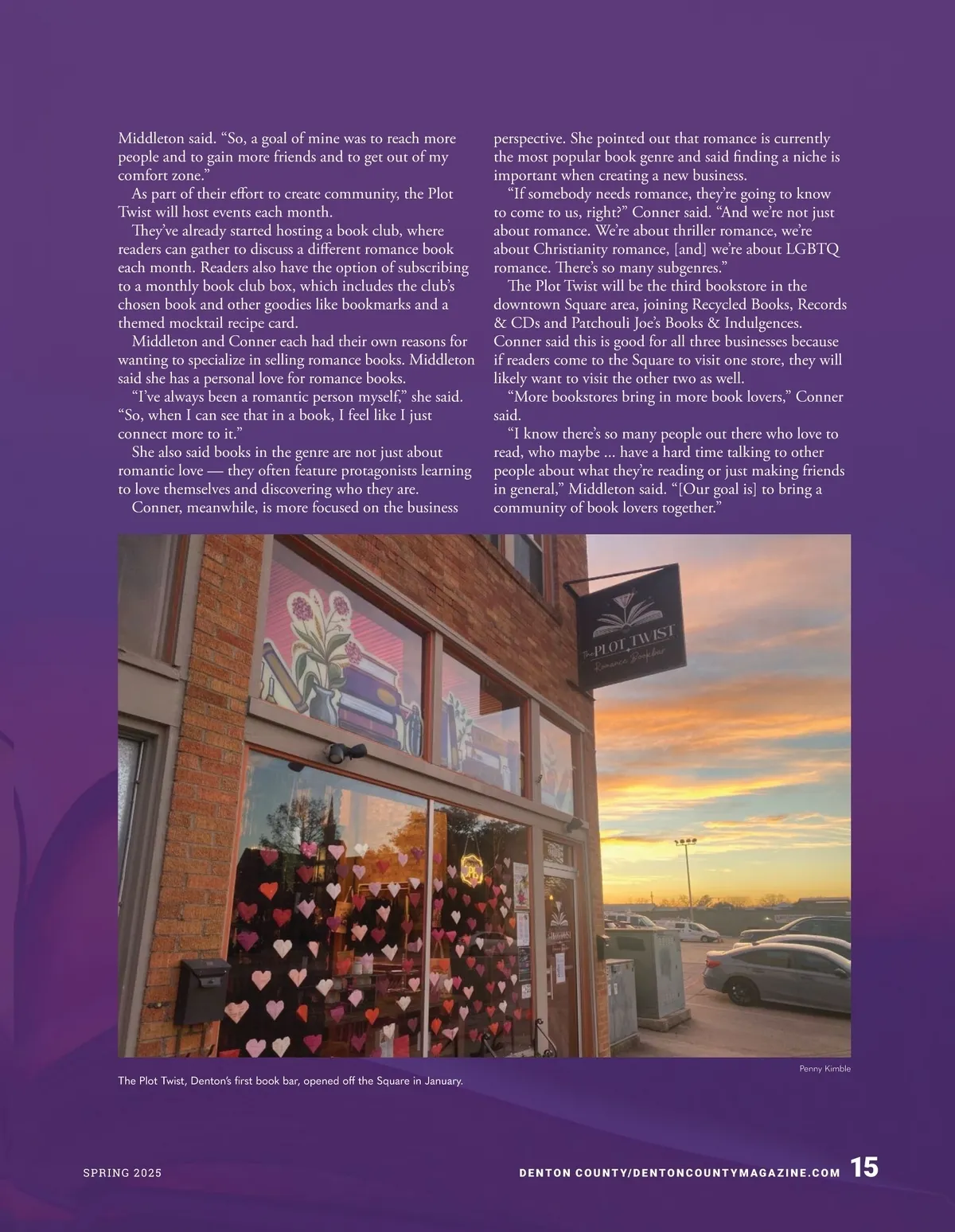 Middleton said. “So, a goal of mine was to reach more people and to gain more friends and to get out of my comfort zone.”

As part of their effort to create community, the Plot Twist will host events each month.

They’ve already started hosting a book club, where readers can gather to discuss a different romance book each month. Readers also have the option of subscribing to a monthly book club box, which includes the club’s chosen book and other goodies like bookmarks and a themed mocktail recipe card.

Middleton and Conner each had their own reasons for wanting to specialize in selling romance books. Middleton said she has a personal love for romance books.

“I’ve always been a romantic person myself,” she said. “So, when I can see that in a book, I feel like I just connect more to it.”

She also said books in the genre are not just about romantic love — they often feature protagonists learning to love themselves and discovering who they are.

Conner, meanwhile, is more focused on the business perspective. She pointed out that romance is currently the most popular book genre and said finding a niche is important when creating a new business.

“If somebody needs romance, they’re going to know to come to us, right?” Conner said. “And we’re not just about romance. We’re about thriller romance, we’re about Christianity romance, [and] we’re about LGBTQ romance. There’s so many subgenres.”

The Plot Twist will be the third bookstore in the downtown Square area, joining Recycled Books, Records & CDs and Patchouli Joe’s Books & Indulgences. Conner said this is good for all three businesses because if readers come to the Square to visit one store, they will likely want to visit the other two as well.

“More bookstores bring in more book lovers,” Conner said.

“I know there’s so many people out there who love to read, who maybe ... have a hard time talking to other people about what they’re reading or just making friends in general,” Middleton said. “[Our goal is] to bring a community of book lovers together.”

The PLOT TWIST
Romance Bookbar

Penny Kimble

The Plot Twist, Denton’s first book bar, opened off the Square in January.

SPRING 2025

DENTON COUNTY/DENTONCOUNTYMAGAZINE.COM 15